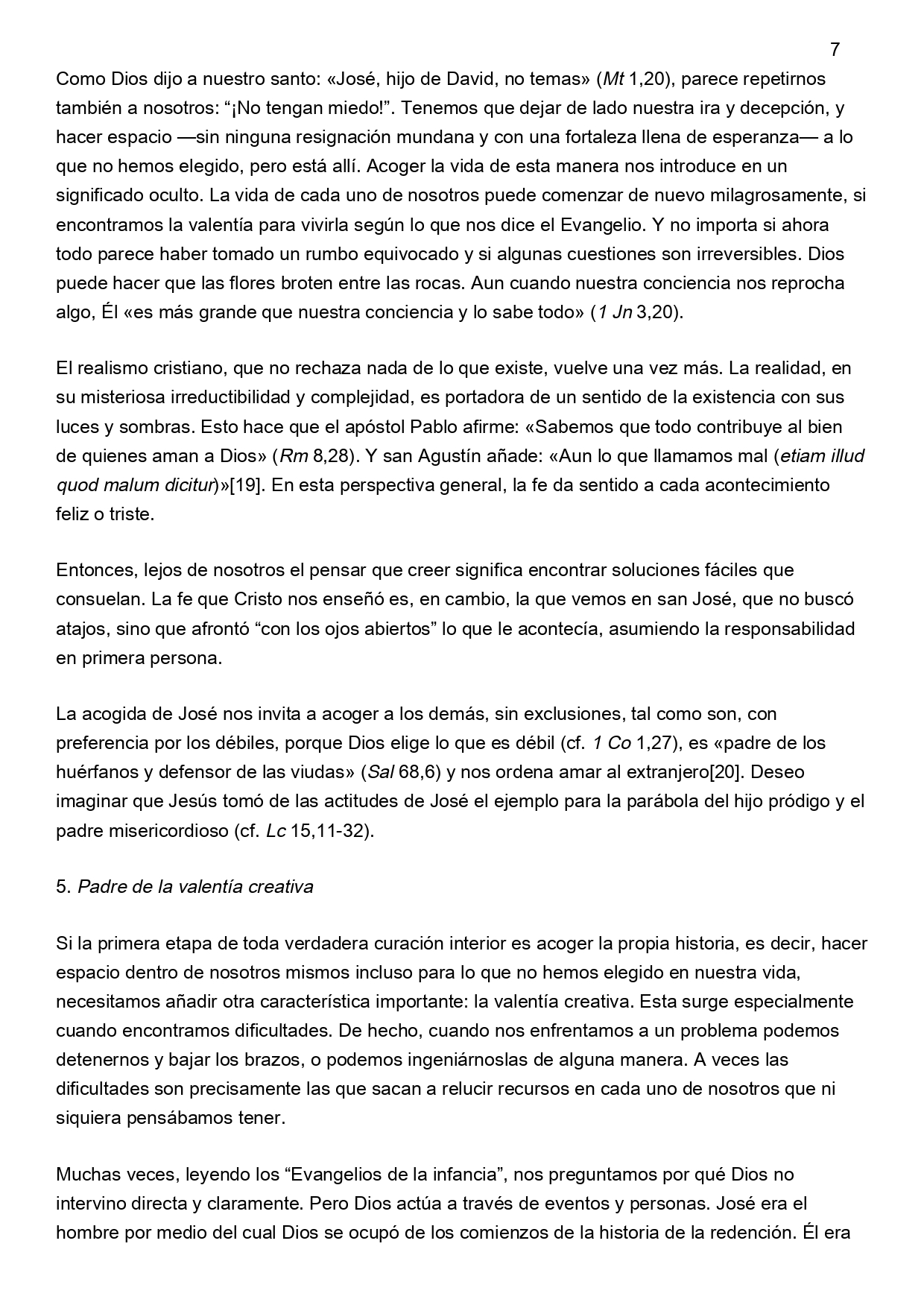 7

Como Dios dijo a nuestro santo: «José, hijo de David, no temas» (Mt 1,20), parece repetirnos también a nosotros: “¡No tengan miedo!”. Tenemos que dejar de lado nuestra ira y decepción, y hacer espacio —sin ninguna resignación mundana y con una fortaleza llena de esperanza— a lo que no hemos elegido, pero está allí. Acoger la vida de esta manera nos introduce en un significado oculto. La vida de cada uno de nosotros puede comenzar de nuevo milagrosamente, si encontramos la valentía para vivirla según lo que nos dice el Evangelio. Y no importa si ahora todo parece haber tomado un rumbo equivocado y si algunas cuestiones son irreversibles. Dios puede hacer que las flores broten entre las rocas. Aun cuando nuestra conciencia nos reprocha algo, Él «es más grande que nuestra conciencia y lo sabe todo» (1 Jn 3,20).

El realismo cristiano, que no rechaza nada de lo que existe, vuelve una vez más. La realidad, en su misteriosa irreductibilidad y complejidad, es portadora de un sentido de la existencia con sus luces y sombras. Esto hace que el apóstol Pablo afirme: «Sabemos que todo contribuye al bien de quienes aman a Dios» (Rm 8,28). Y san Agustín añade: «Aun lo que llamamos mal (etiam illud quod malum dicitur)»[19]. En esta perspectiva general, la fe da sentido a cada acontecimiento feliz o triste.

Entonces, lejos de nosotros el pensar que creer significa encontrar soluciones fáciles que consuelan. La fe que Cristo nos enseñó es, en cambio, la que vemos en san José, que no buscó atajos, sino que afrontó “con los ojos abiertos” lo que le acontecía, asumiendo la responsabilidad en primera persona.

La acogida de José nos invita a acoger a los demás, sin exclusiones, tal como son, con preferencia por los débiles, porque Dios elige lo que es débil (cf. 1 Co 1,27), es «padre de los huérfanos y defensor de las viudas» (Sal 68,6) y nos ordena amar al extranjero[20]. Deseo imaginar que Jesús tomó de las actitudes de José el ejemplo para la parábola del hijo pródigo y el padre misericordioso (cf. Lc 15,11-32).

5. Padre de la valentía creativa

Si la primera etapa de toda verdadera curación interior es acoger la propia historia, es decir, hacer espacio dentro de nosotros mismos incluso para lo que no hemos elegido en nuestra vida, necesitamos añadir otra característica importante: la valentía creativa. Esta surge especialmente cuando encontramos dificultades. De hecho, cuando nos enfrentamos a un problema podemos detenernos y bajar los brazos, o podemos ingeniárnoslas de alguna manera. A veces las dificultades son precisamente las que sacan a relucir recursos en cada uno de nosotros que ni siquiera pensábamos tener.

Muchas veces, leyendo los “Evangelios de la infancia”, nos preguntamos por qué Dios no intervino directa y claramente. Pero Dios actúa a través de eventos y personas. José era el hombre por medio del cual Dios se ocupó de los comienzos de la historia de la redención. Él era